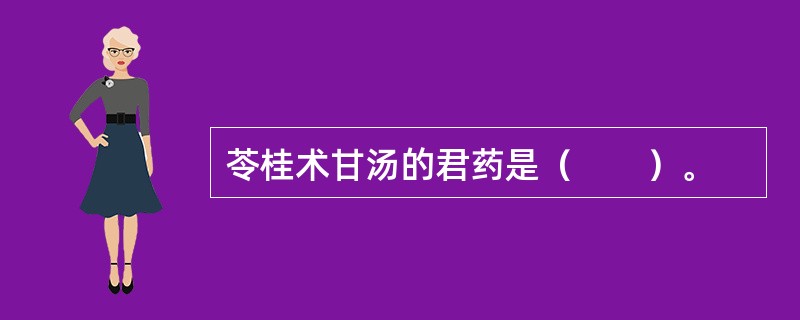 苓桂术甘汤的君药是（　　）。